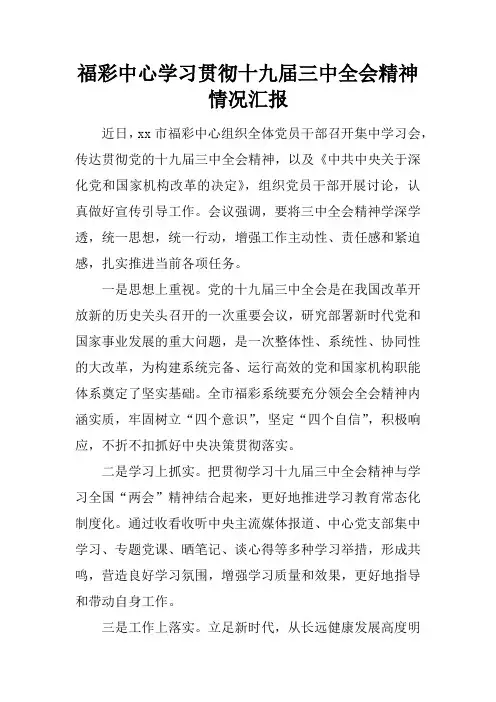 福彩中心学习贯彻十九届三中全会精神情况汇报

近日，xx 市福彩中心组织全体党员干部召开集中学习会，传达贯彻党的十九届三中全会精神，以及《中共中央关于深化党和国家机构改革的决定》，组织党员干部开展讨论，认真做好宣传引导工作。会议强调，要将三中全会精神学深学透，统一思想，统一行动，增强工作主动性、责任感和紧迫感，扎实推进当前各项任务。

一是思想上重视。党的十九届三中全会是在我国改革开放新的历史关头召开的一次重要会议，研究部署新时代党和国家事业发展的重大问题，是一次整体性、系统性、协同性的大改革，为构建系统完备、运行高效的党和国家机构职能体系奠定了坚实基础。全市福彩系统要充分领会全会精神内涵实质，牢固树立“四个意识”，坚定“四个自信”，积极响应，不折不扣抓好中央决策贯彻落实。

二是学习上抓实。把贯彻学习十九届三中全会精神与学习全国“两会”精神结合起来，更好地推进学习教育常态化制度化。通过收看收听中央主流媒体报道、中心党支部集中学习、专题党课、晒笔记、谈心得等多种学习举措，形成共鸣，营造良好学习氛围，增强学习质量和效果，更好地指导和带动自身工作。

三是工作上落实。立足新时代，从长远健康发展高度明